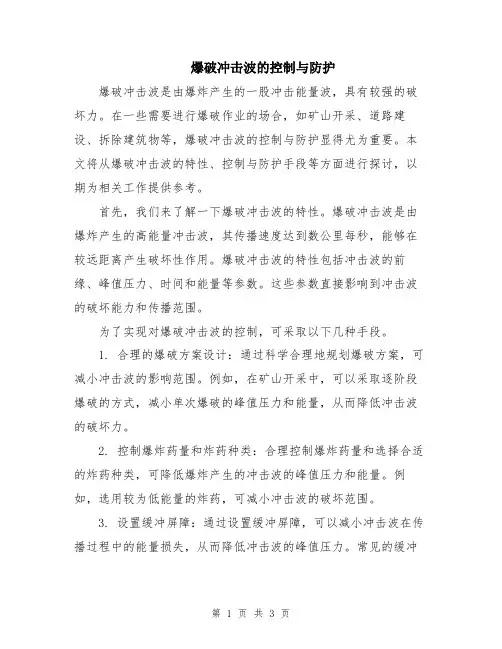 爆破冲击波的控制与防护

爆破冲击波是由爆炸产生的一股冲击能量波，具有较强的破坏力。在一些需要进行爆破作业的场合，如矿山开采、道路建设、拆除建筑物等，爆破冲击波的控制与防护显得尤为重要。本文将从爆破冲击波的特性、控制与防护手段等方面进行探讨，以期为相关工作提供参考。

首先，我们来了解一下爆破冲击波的特性。爆破冲击波是由爆炸产生的高能量冲击波，其传播速度达到数公里每秒，能够在较远距离产生破坏性作用。爆破冲击波的特性包括冲击波的前缘、峰值压力、时间和能量等参数。这些参数直接影响到冲击波的破坏能力和传播范围。

为了实现对爆破冲击波的控制，可采取以下几种手段。

1. 合理的爆破方案设计：通过科学合理地规划爆破方案，可减小冲击波的影响范围。例如，在矿山开采中，可以采取逐阶段爆破的方式，减小单次爆破的峰值压力和能量，从而降低冲击波的破坏力。

2. 控制爆炸药量和炸药种类：合理控制爆炸药量和选择合适的炸药种类，可降低爆炸产生的冲击波的峰值压力和能量。例如，选用较为低能量的炸药，可减小冲击波的破坏范围。

3. 设置缓冲屏障：通过设置缓冲屏障，可以减小冲击波在传播过程中的能量损失，从而降低冲击波的峰值压力。常见的缓冲

第 1 页 共 3 页